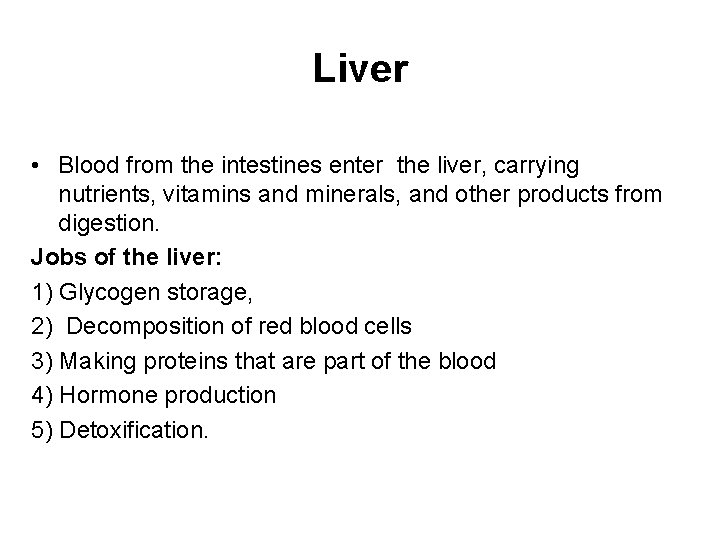 Liver

• Blood from the intestines enter the liver, carrying nutrients, vitamins and minerals, and other products from digestion.

Jobs of the liver:

1) Glycogen storage,

2) Decomposition of red blood cells

3) Making proteins that are part of the blood

4) Hormone production

5) Detoxification.